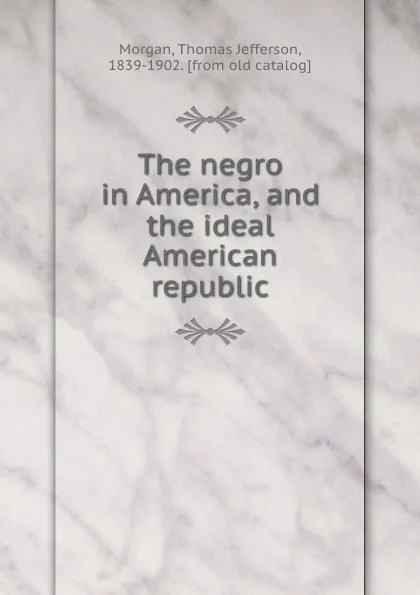 Morgan, Thomas Jefferson, 1839-1902. [from old catalog]

The negro in America, and the ideal American republic